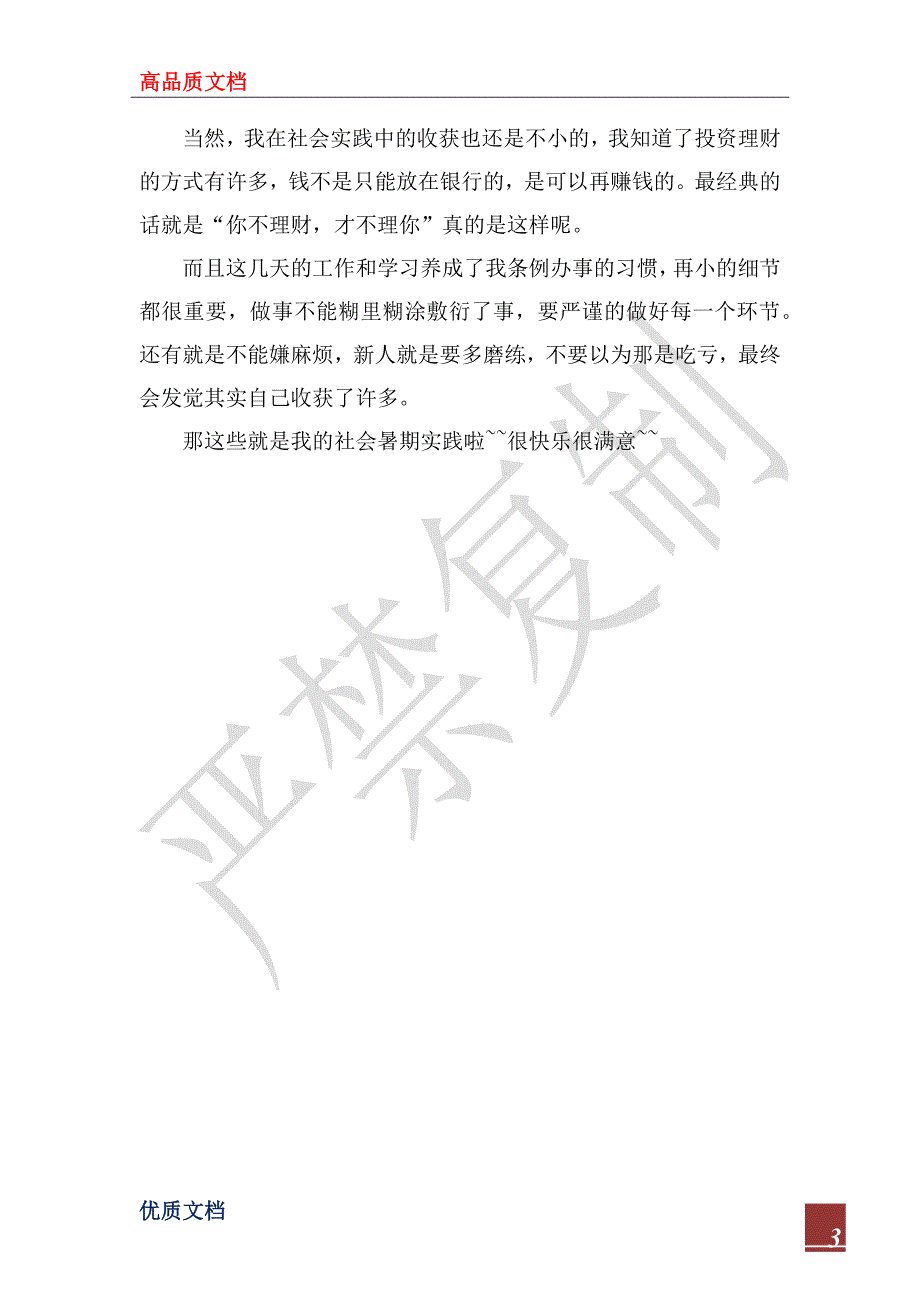 高品质文档

当然，我在社会实践中的收获也还是不小的，我知道了投资理财的方式有许多，钱不是只能放在银行的，是可以再赚钱的。最经典的话就是“你不理财，才不理你”真的是这样呢。

而且这几天的工作和学习养成了我条例办事的习惯，再小的细节都很重要，做事不能糊里糊涂敷衍了事，要严谨的做好每一个环节。还有就是不能嫌麻烦，新人就是要多磨练，不要以为那是吃亏，最终会发觉其实自己收获了许多。

那这些就是我的社会暑期实践啦~~很快乐很满意~~

严禁复制

优质文档

3